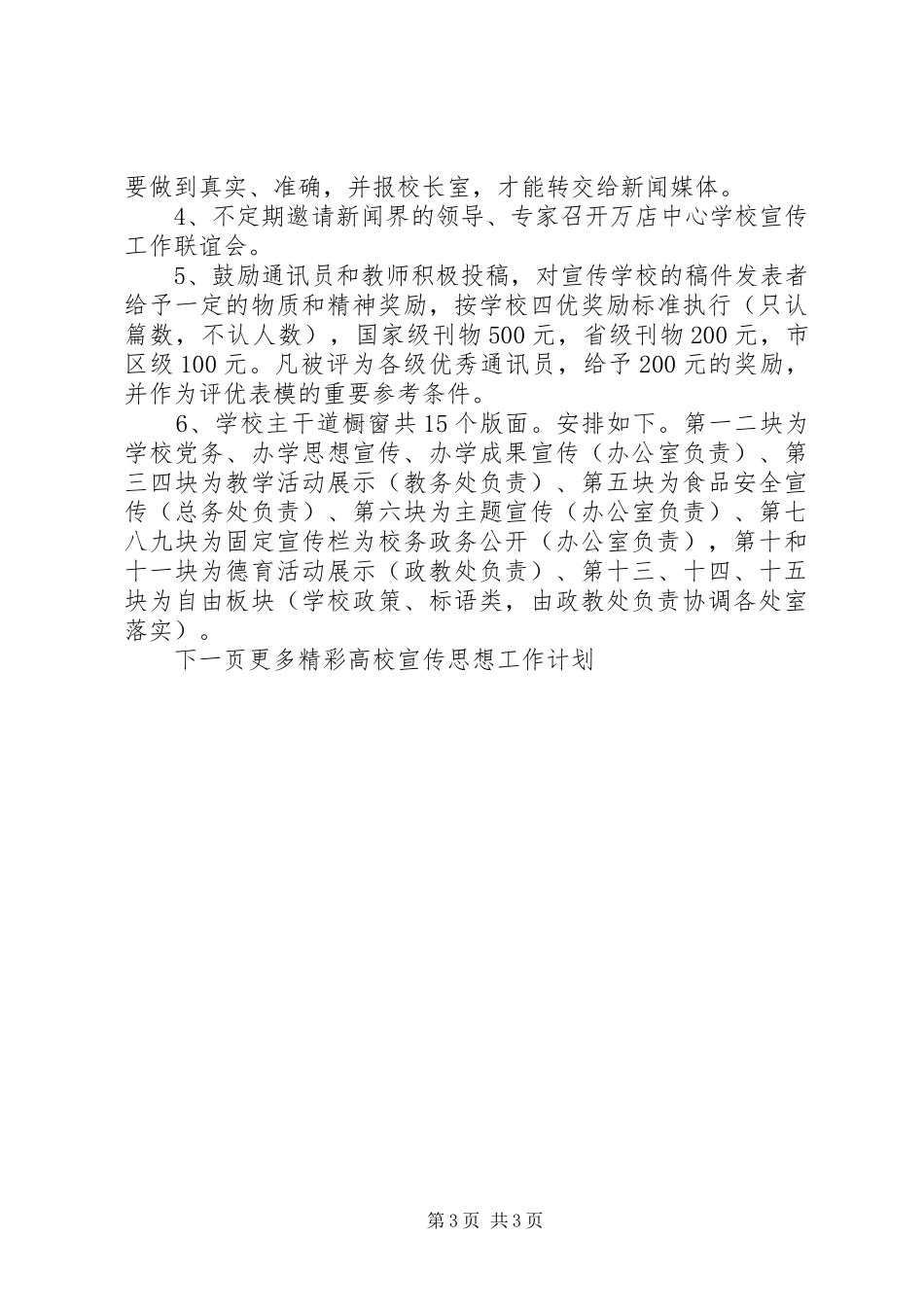 要做到真实、准确，并报校长室，才能转交给新闻媒体。

4、不定期邀请新闻界的领导、专家召开万店中心学校宣传工作联谊会。

5、鼓励通讯员和教师积极投稿，对宣传学校的稿件发表者给予一定的物质和精神奖励，按学校四优奖励标准执行（只认篇数，不认人数），国家级刊物500元，省级刊物200元，市区级100元。凡被评为各级优秀通讯员，给予200元的奖励，并作为评优表模的重要参考条件。

6、学校主干道橱窗共15个版面。安排如下。第一二块为学校党务、办学思想宣传、办学成果宣传（办公室负责）、第三四块为教学活动展示（教务处负责）、第五块为食品安全宣传（总务处负责）、第六块为主题宣传（办公室负责）、第七八九块为固定宣传栏为校务政务公开（办公室负责），第十和十一块为德育活动展示（政教处负责）、第十三、十四、十五块为自由板块（学校政策、标语类，由政教处负责协调各处室落实）。

下一页更多精彩高校宣传思想工作计划

第3页 共3页